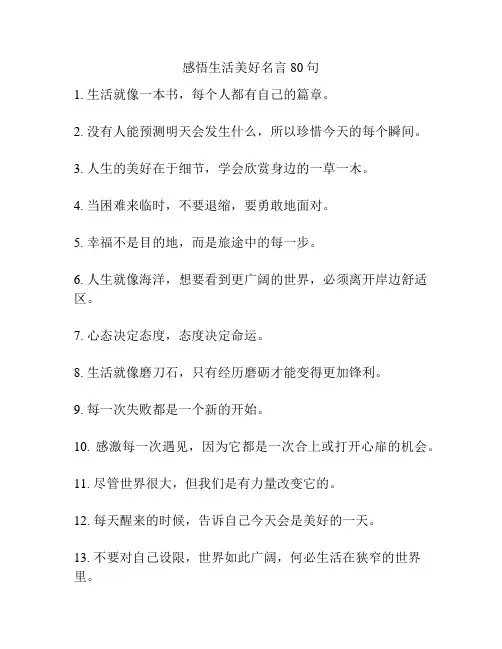 感悟生活美好名言 80 句

1. 生活就像一本书，每个人都有自己的篇章。

2. 没有人能预测明天会发生什么，所以珍惜今天的每个瞬间。

3. 人生的美好在于细节，学会欣赏身边的一草一木。

4. 当困难来临时，不要退缩，要勇敢地面对。

5. 幸福不是目的地，而是旅途中的每一步。

6. 人生就像海洋，想要看到更广阔的世界，必须离开岸边舒适区。

7. 心态决定态度，态度决定命运。

8. 生活就像磨刀石，只有经历磨砺才能变得更加锋利。

9. 每一次失败都是一个新的开始。

10. 感激每一次遇见，因为它都是一次合上或打开心扉的机会。

11. 尽管世界很大，但我们是有力量改变它的。

12. 每天醒来的时候，告诉自己今天会是美好的一天。

13. 不要对自己设限，世界如此广阔，何必生活在狭窄的世界里。